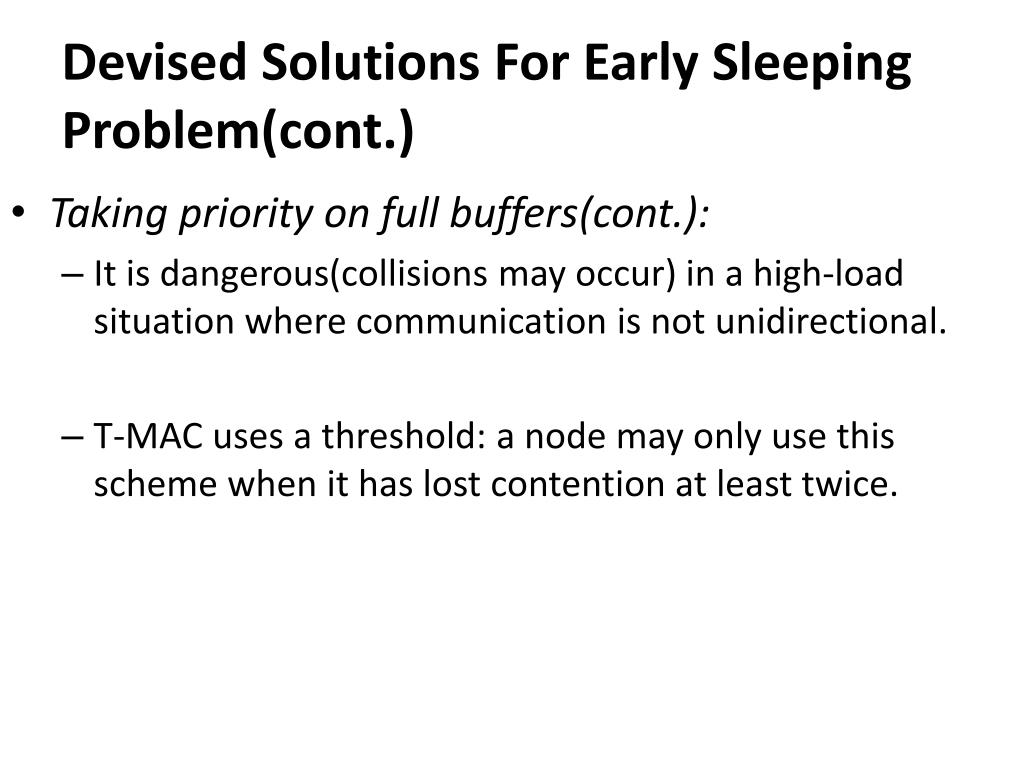 Devised Solutions For Early Sleeping Problem(cont.)

• Taking priority on full buffers(cont.):

– It is dangerous(collisions may occur) in a high-load situation where communication is not unidirectional.

– T-MAC uses a threshold: a node may only use this scheme when it has lost contention at least twice.